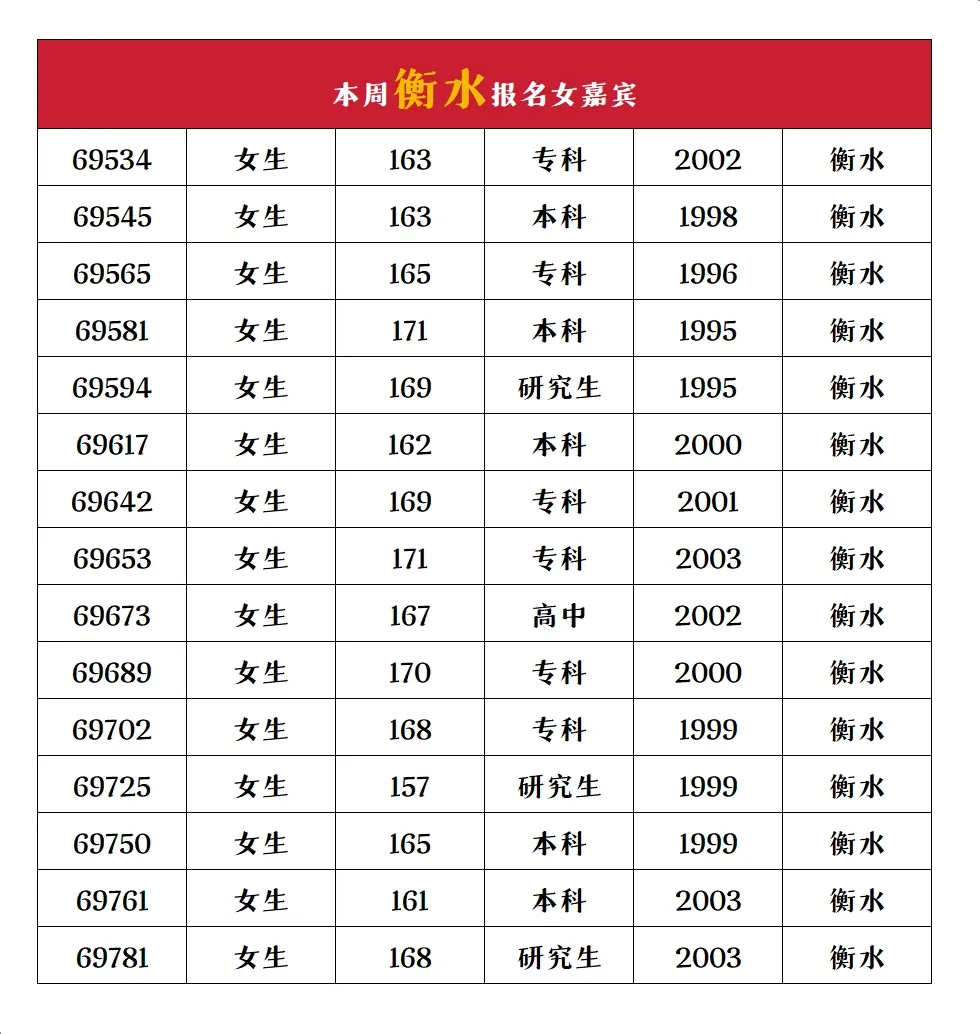 本周衡水报名女嘉宾

| 69534 | 女生 | 163 | 专科 | 2002 | 衡水 |
|---|---|---|---|---|---|
| 69545 | 女生 | 163 | 本科 | 1998 | 衡水 |
| 69565 | 女生 | 165 | 专科 | 1996 | 衡水 |
| 69581 | 女生 | 171 | 本科 | 1995 | 衡水 |
| 69594 | 女生 | 169 | 研究生 | 1995 | 衡水 |
| 69617 | 女生 | 162 | 本科 | 2000 | 衡水 |
| 69642 | 女生 | 169 | 专科 | 2001 | 衡水 |
| 69653 | 女生 | 171 | 专科 | 2003 | 衡水 |
| 69673 | 女生 | 167 | 高中 | 2002 | 衡水 |
| 69689 | 女生 | 170 | 专科 | 2000 | 衡水 |
| 69702 | 女生 | 168 | 专科 | 1999 | 衡水 |
| 69725 | 女生 | 157 | 研究生 | 1999 | 衡水 |
| 69750 | 女生 | 165 | 本科 | 1999 | 衡水 |
| 69761 | 女生 | 161 | 本科 | 2003 | 衡水 |
| 69781 | 女生 | 168 | 研究生 | 2003 | 衡水 |